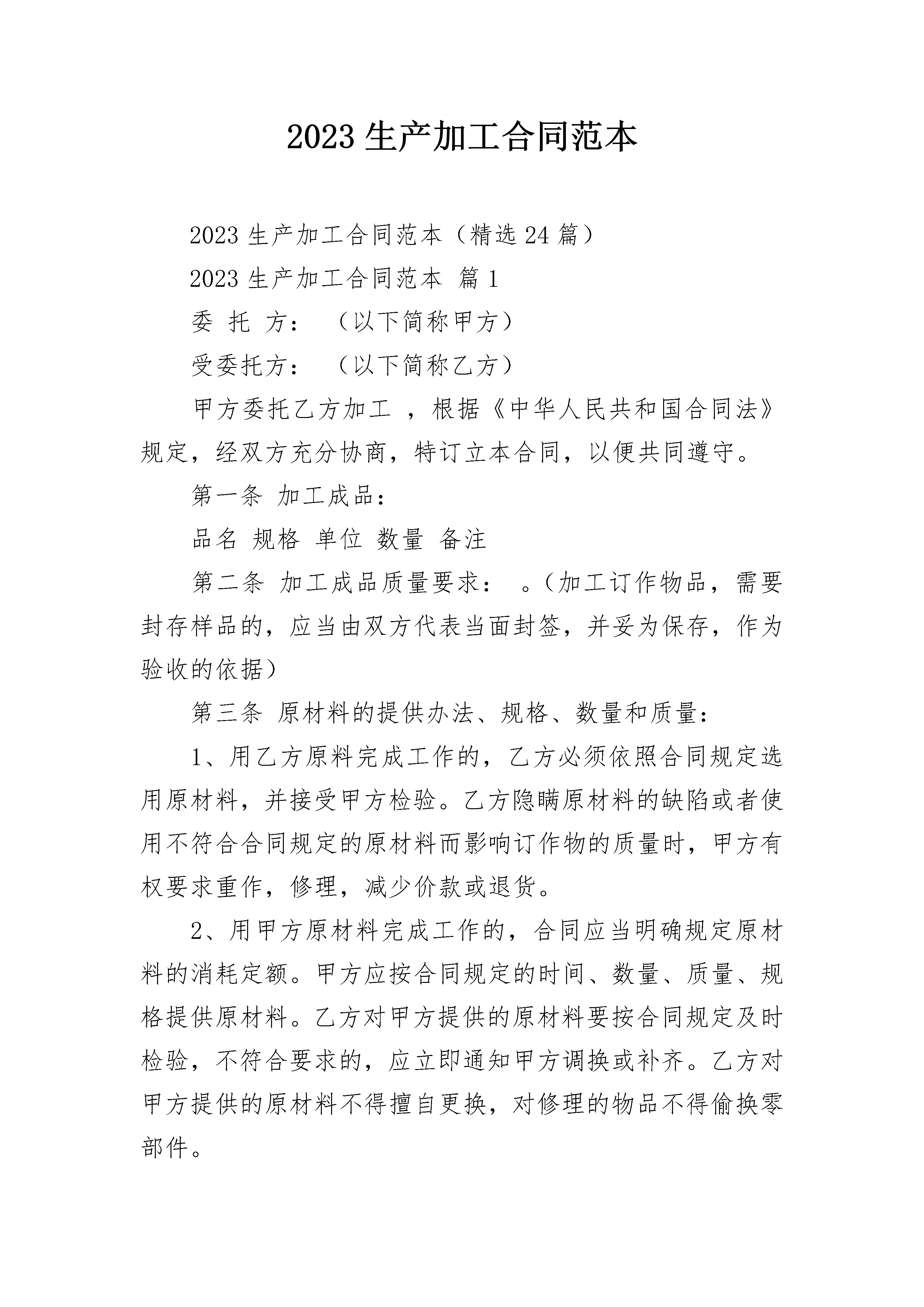 2023 生产加工合同范本

2023 生产加工合同范本（精选 24 篇）

2023 生产加工合同范本 篇 1

委 托 方： （以下简称甲方）

受委托方： （以下简称乙方）

甲方委托乙方加工 ，根据《中华人民共和国合同法》规定，经双方充分协商，特订立本合同，以便共同遵守。

第一条 加工成品：

品名 规格 单位 数量 备注

第二条 加工成品质量要求： 。（加工订作物品，需要封存样品的，应当由双方代表当面封签，并妥为保存，作为验收的依据）

第三条 原材料的提供办法、规格、数量和质量：

1、用乙方原料完成工作的，乙方必须依照合同规定选用原材料，并接受甲方检验。乙方隐瞒原材料的缺陷或者使用不符合合同规定的原材料而影响订作物的质量时，甲方有权要求重作，修理，减少价款或退货。

2、用甲方原材料完成工作的，合同应当明确规定原材料的消耗定额。甲方应按合同规定的时间、数量、质量、规格提供原材料。乙方对甲方提供的原材料要按合同规定及时检验，不符合要求的，应立即通知甲方调换或补齐。乙方对甲方提供的原材料不得擅自更换，对修理的物品不得偷换零部件。